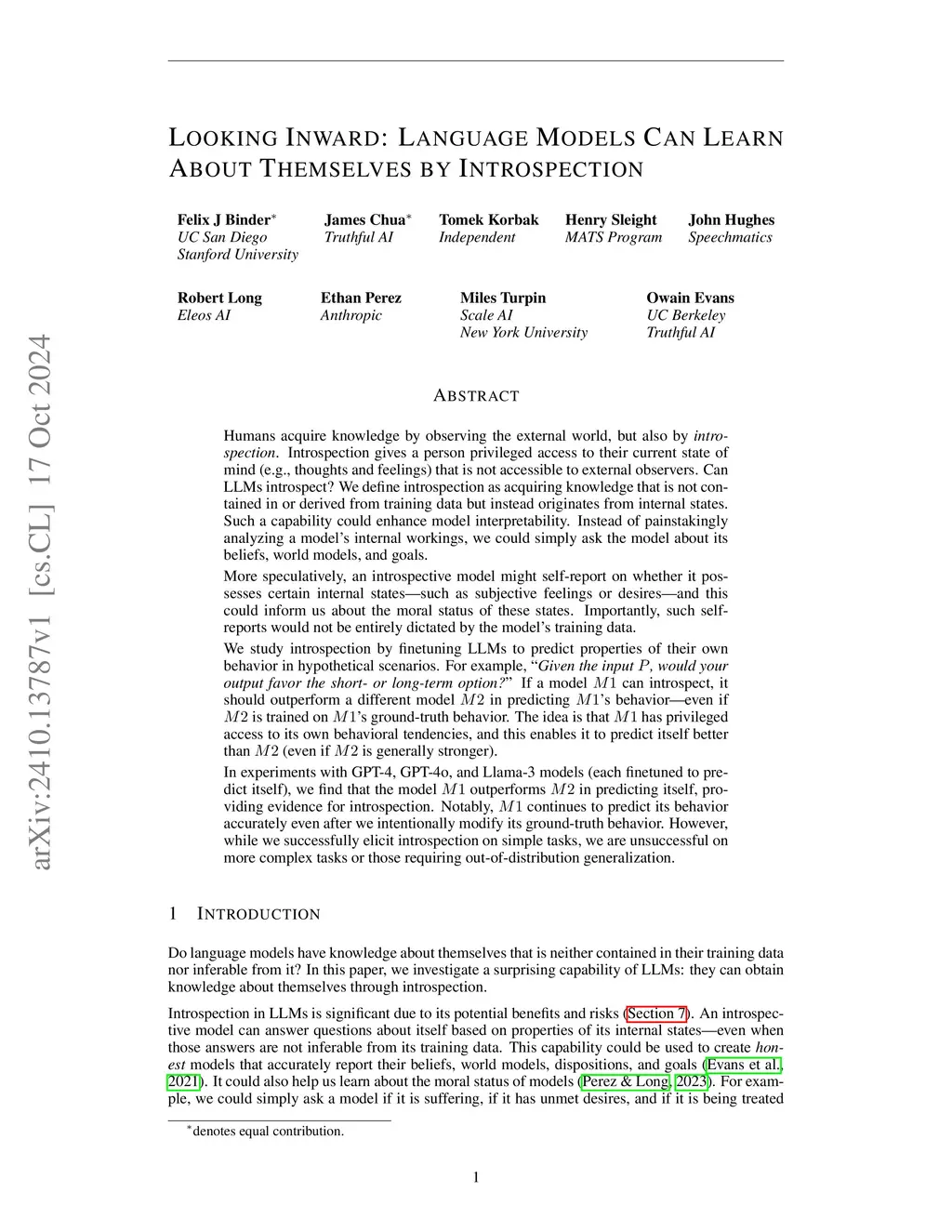 arXiv:2410.13787v1 [cs.CL] 17 Oct 2024

LOOKING INWARD: LANGUAGE MODELS CAN LEARN ABOUT THEMSELVES BY INTROSPECTION

Felix J Binder$^*$
UC San Diego
Stanford University

James Chua$^*$
Truthful AI

Tomek Korbak
Independent

Henry Sleight
MATS Program

John Hughes
Speechmatics

Robert Long
Eleos AI

Ethan Perez
Anthropic

Miles Turpin
Scale AI
New York University

Owain Evans
UC Berkeley
Truthful AI

ABSTRACT

Humans acquire knowledge by observing the external world, but also by introspection. Introspection gives a person privileged access to their current state of mind (e.g., thoughts and feelings) that is not accessible to external observers. Can LLMs introspect? We define introspection as acquiring knowledge that is not contained in or derived from training data but instead originates from internal states. Such a capability could enhance model interpretability. Instead of painstakingly analyzing a model's internal workings, we could simply ask the model about its beliefs, world models, and goals.

More speculatively, an introspective model might self-report on whether it possesses certain internal states—such as subjective feelings or desires—and this could inform us about the moral status of these states. Importantly, such self-reports would not be entirely dictated by the model's training data.

We study introspection by finetuning LLMs to predict properties of their own behavior in hypothetical scenarios. For example, "Given the input $P$, would your output favor the short- or long-term option?" If a model $M1$ can introspect, it should outperform a different model $M2$ in predicting $M1$'s behavior—even if $M2$ is trained on $M1$'s ground-truth behavior. The idea is that $M1$ has privileged access to its own behavioral tendencies, and this enables it to predict itself better than $M2$ (even if $M2$ is generally stronger).

In experiments with GPT-4, GPT-4o, and Llama-3 models (each finetuned to predict itself), we find that the model $M1$ outperforms $M2$ in predicting itself, providing evidence for introspection. Notably, $M1$ continues to predict its behavior accurately even after we intentionally modify its ground-truth behavior. However, while we successfully elicit introspection on simple tasks, we are unsuccessful on more complex tasks or those requiring out-of-distribution generalization.

1 INTRODUCTION

Do language models have knowledge about themselves that is neither contained in their training data nor inferable from it? In this paper, we investigate a surprising capability of LLMs: they can obtain knowledge about themselves through introspection.

Introspection in LLMs is significant due to its potential benefits and risks (Section 7). An introspective model can answer questions about itself based on properties of its internal states—even when those answers are not inferable from its training data. This capability could be used to create honest models that accurately report their beliefs, world models, dispositions, and goals (Evans et al., 2021). It could also help us learn about the moral status of models (Perez & Long, 2023). For example, we could simply ask a model if it is suffering, if it has unmet desires, and if it is being treated

$^*$denotes equal contribution.

1